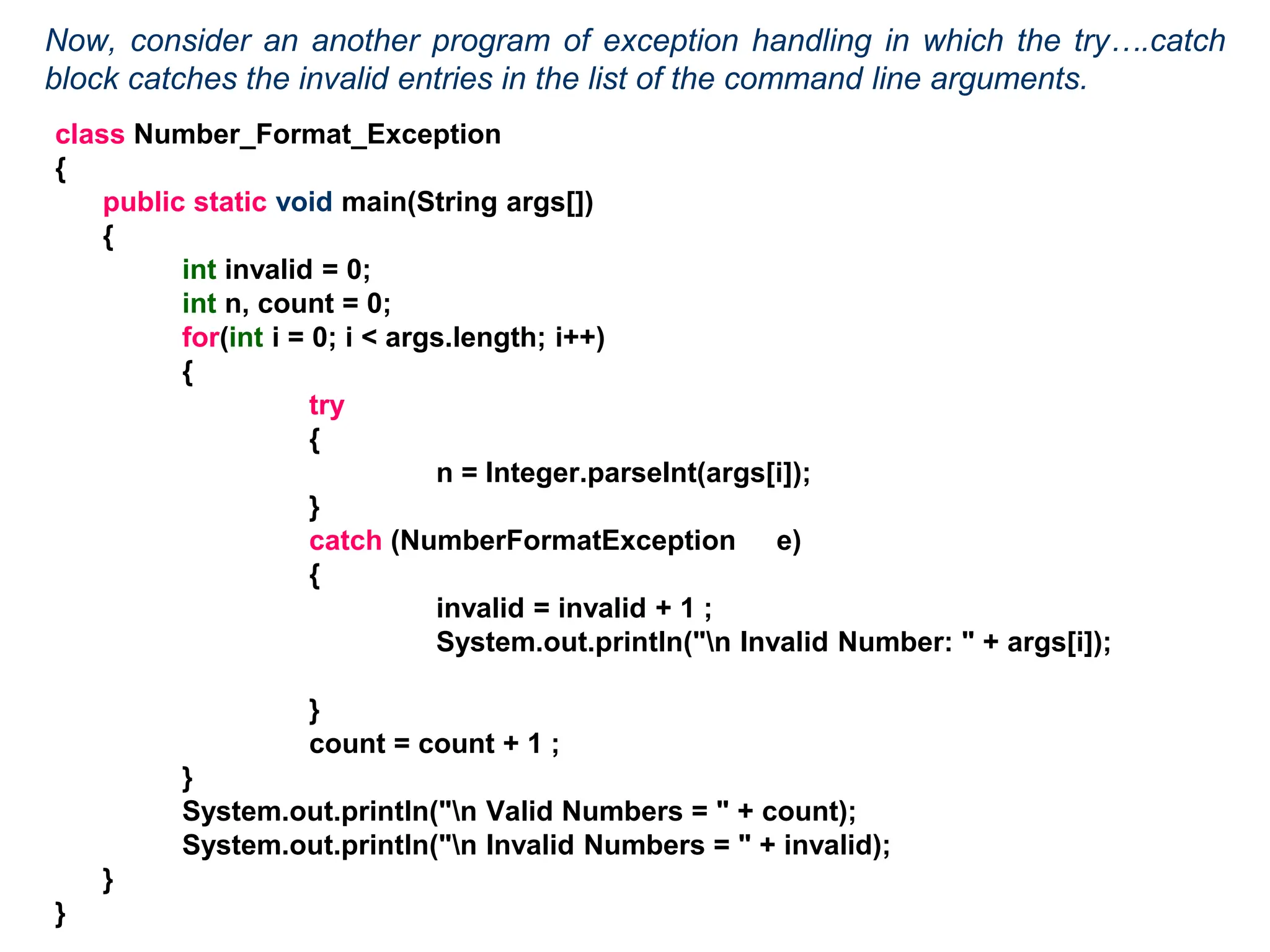 Now, consider an another program of exception handling in which the try….catch block catches the invalid entries in the list of the command line arguments.

class Number_Format_Exception
{
    public static void main(String args[])
    {
        int invalid = 0;
        int n, count = 0;
        for(int i = 0; i < args.length; i++)
        {
            try
            {
                n = Integer.parseInt(args[i]);
            }
            catch (NumberFormatException     e)
            {
                invalid = invalid + 1 ;
                System.out.println("\n Invalid Number: " + args[i]);

            }
            count = count + 1 ;
        }
        System.out.println("\n Valid Numbers = " + count);
        System.out.println("\n Invalid Numbers = " + invalid);
    }
}